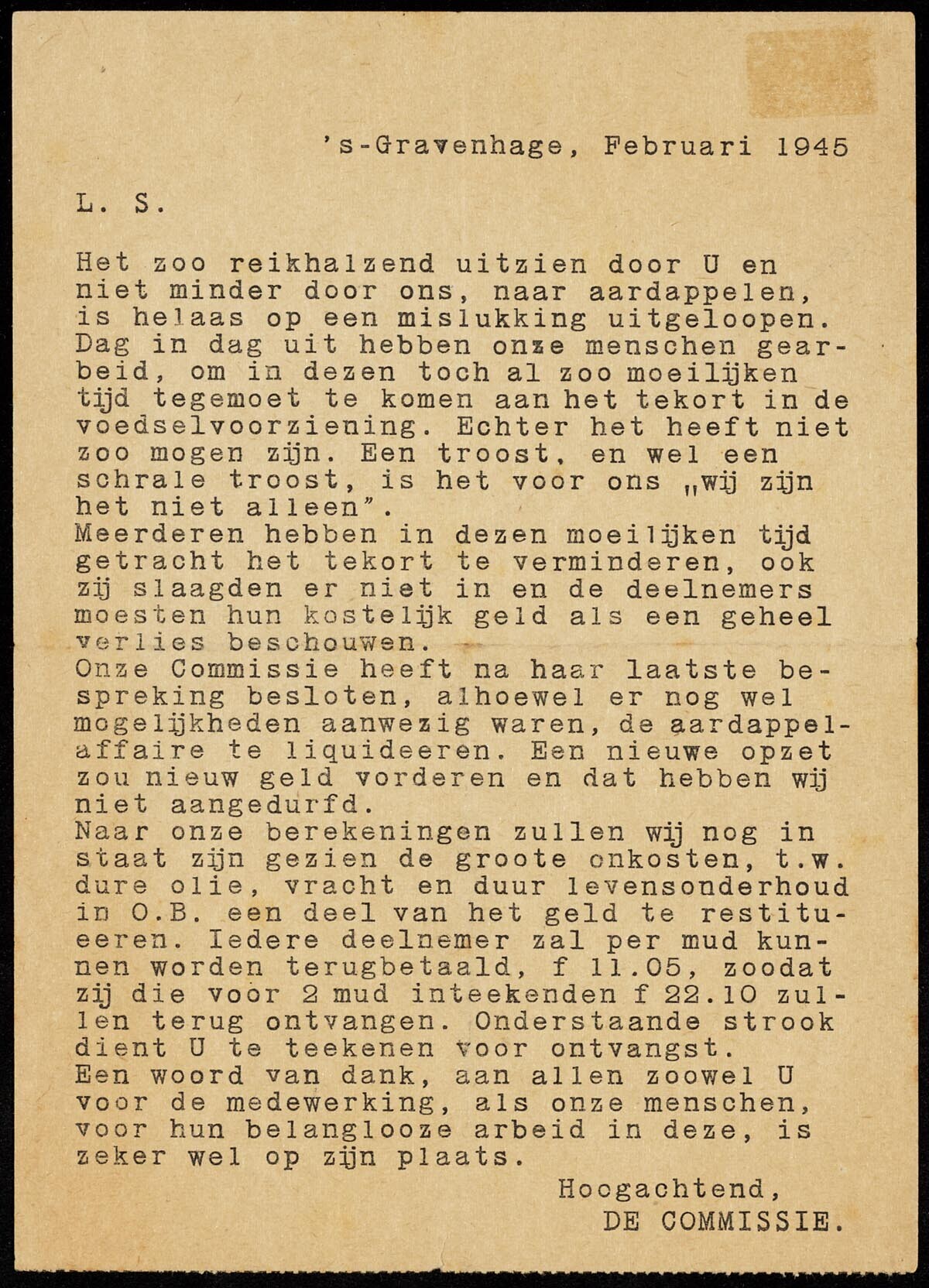 's-Gravenhage, Februari 1945

L. S.

Het zoo reikhalzend uitzien door U en niet minder door ons, naar aardappelen, is helaas op een mislukking uitgeloopen. Dag in dag uit hebben onze menschen gearbeid, om in dezen toch al zoo moeilijken tijd tegemoet te komen aan het tekort in de voedselvoorziening. Echter het heeft niet zoo mogen zijn. Een troost, en wel een schrale troost, is het voor ons „wij zijn het niet alleen".
Meerderen hebben in dezen moeilijken tijd getracht het tekort te verminderen, ook zij slaagden er niet in en de deelnemers moesten hun kostelijk geld als een geheel verlies beschouwen.
Onze Commissie heeft na haar laatste bespreking besloten, alhoewel er nog wel mogelijkheden aanwezig waren, de aardappelaffaire te liquideeren. Een nieuwe opzet zou nieuw geld vorderen en dat hebben wij niet aangedurfd.
Naar onze berekeningen zullen wij nog in staat zijn gezien de groote onkosten, t.w. dure olie, vracht en duur levensonderhoud in O.B. een deel van het geld te restitueeren. Iedere deelnemer zal per mud kunnen worden terugbetaald, f 11.05, zoodat zij die voor 2 mud inteekenden f 22.10 zullen terug ontvangen. Onderstaande strook dient U te teekenen voor ontvangst.
Een woord van dank, aan allen zoowel U voor de medewerking, als onze menschen, voor hun belanglooze arbeid in deze, is zeker wel op zijn plaats.

Hoogachtend,
DE COMMISSIE.